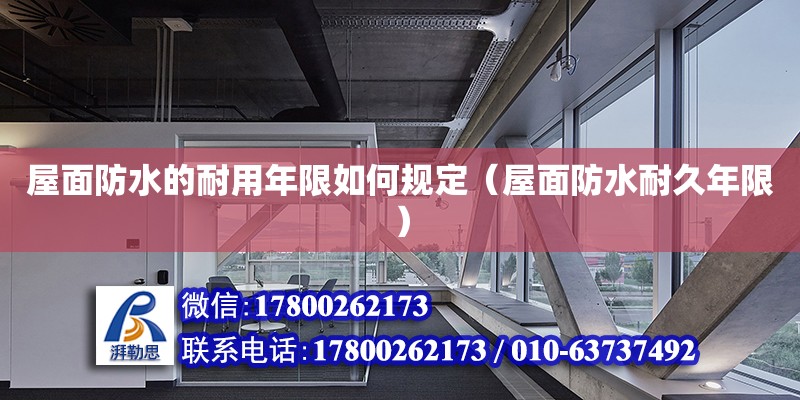 屋面防水的耐用年限如何规定（屋面防水耐久年限）

湃勒思

微信:17800262173

联系电话:17800262173 / 010-63737492